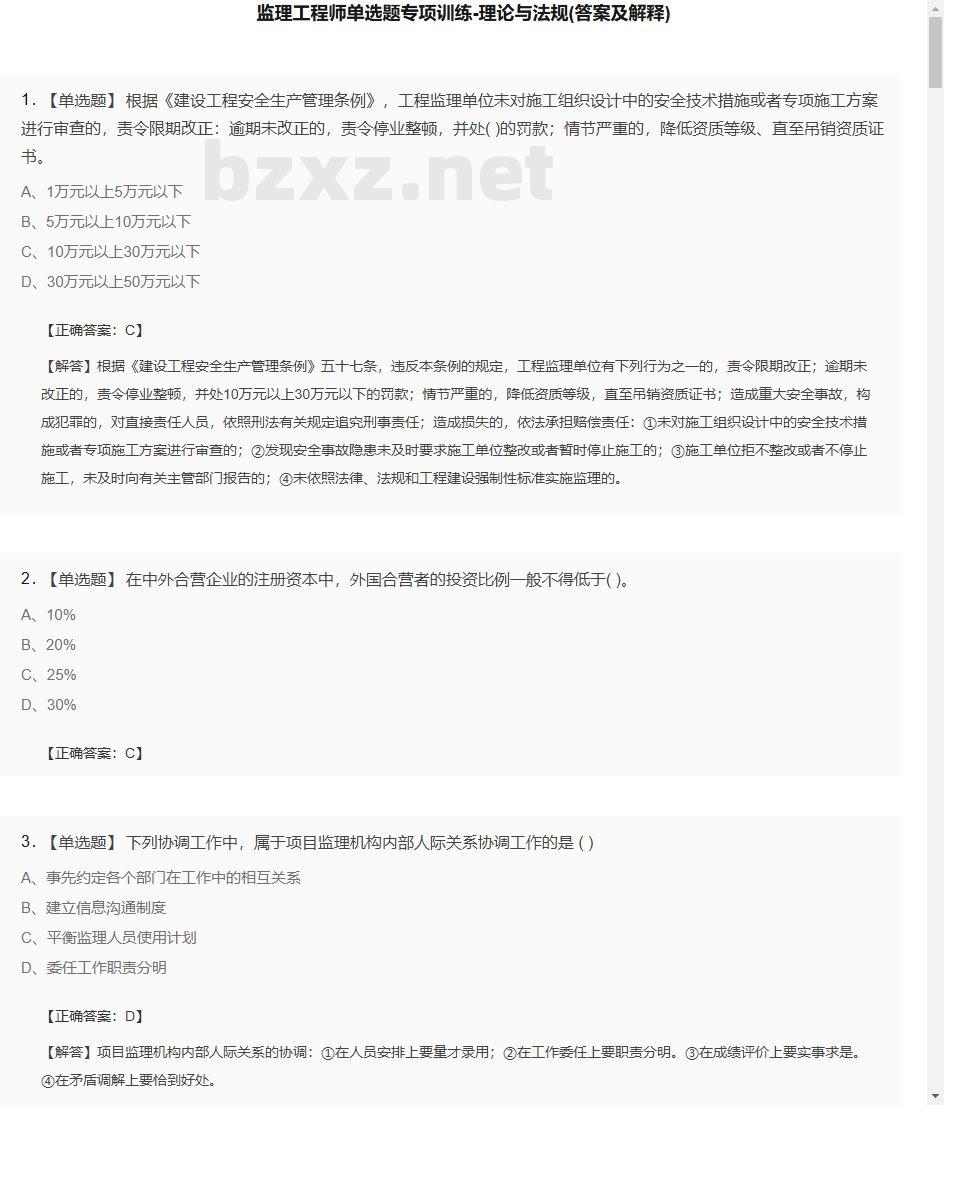 监理工程师单选题专项训练-理论与法规(答案及解释)

1. 【单选题】 根据《建设工程安全生产管理条例》，工程监理单位未对施工组织设计中的安全技术措施或者专项施工方案进行审查的，责令限期改正：逾期未改正的，责令停业整顿，并处( )的罚款；情节严重的，降低资质等级、直至吊销资质证书。

bzxz.net

A、1万元以上5万元以下
B、5万元以上10万元以下
C、10万元以上30万元以下
D、30万元以上50万元以下

【正确答案：C】

【解答】根据《建设工程安全生产管理条例》五十七条，违反本条例的规定，工程监理单位有下列行为之一的，责令限期改正；逾期未改正的，责令停业整顿，并处10万元以上30万元以下的罚款；情节严重的，降低资质等级，直至吊销资质证书；造成重大安全事故，构成犯罪的，对直接责任人员，依照刑法有关规定追究刑事责任；造成损失的，依法承担赔偿责任：①未对施工组织设计中的安全技术措施或者专项施工方案进行审查的；②发现安全事故隐患未及时要求施工单位整改或者暂时停止施工的；③施工单位拒不整改或者不停止施工，未及时向有关主管部门报告的；④未依照法律、法规和工程建设强制性标准实施监理的。

2. 【单选题】 在中外合营企业的注册资本中，外国合营者的投资比例一般不得低于( )。

A、10%
B、20%
C、25%
D、30%

【正确答案：C】

3. 【单选题】 下列协调工作中，属于项目监理机构内部人际关系协调工作的是 ( )

A、事先约定各个部门在工作中的相互关系
B、建立信息沟通制度
C、平衡监理人员使用计划
D、委任工作职责分明

【正确答案：D】

【解答】项目监理机构内部人际关系的协调：①在人员安排上要量才录用；②在工作委任上要职责分明。③在成绩评价上要实事求是。④在矛盾调解上要恰到好处。